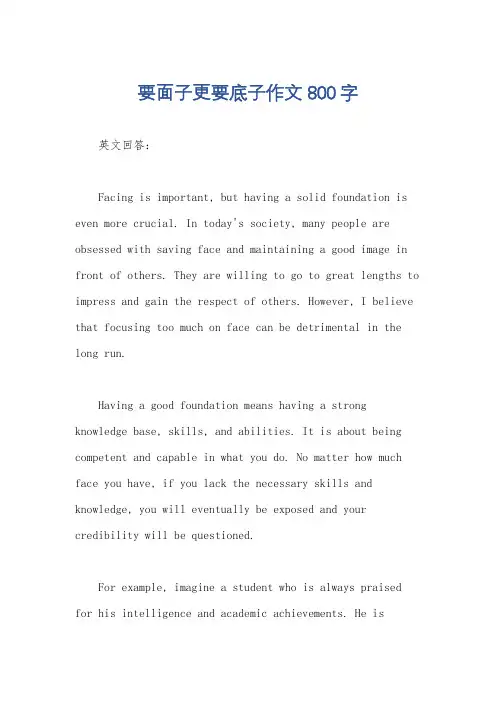 要面子更要底子作文 800 字

英文回答：

Facing is important, but having a solid foundation is even more crucial. In today's society, many people are obsessed with saving face and maintaining a good image in front of others. They are willing to go to great lengths to impress and gain the respect of others. However, I believe that focusing too much on face can be detrimental in the long run.

Having a good foundation means having a strong knowledge base, skills, and abilities. It is about being competent and capable in what you do. No matter how much face you have, if you lack the necessary skills and knowledge, you will eventually be exposed and your credibility will be questioned.

For example, imagine a student who is always praised for his intelligence and academic achievements. He is